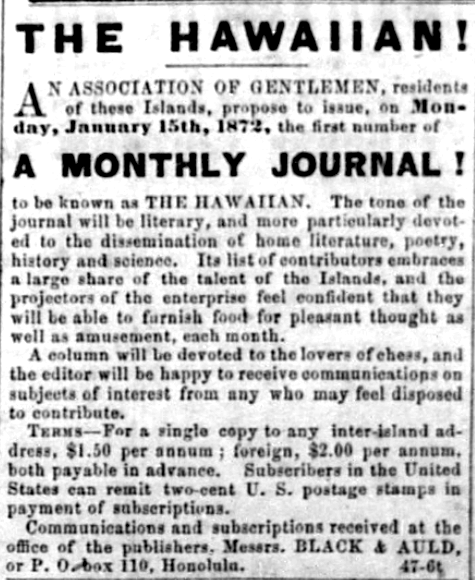 THE HAWAIIAN!

AN ASSOCIATION OF GENTLEMEN, residents of these Islands, propose to issue, on Monday, January 15th, 1872, the first number of

A MONTHLY JOURNAL!

to be known as THE HAWAIIAN. The tone of the journal will be literary, and more particularly devoted to the dissemination of home literature, poetry, history and science. Its list of contributors embraces a large share of the talent of the Islands, and the projectors of the enterprise feel confident that they will be able to furnish food for pleasant thought as well as amusement, each month.

A column will be devoted to the lovers of chess, and the editor will be happy to receive communications on subjects of interest from any who may feel disposed to contribute.

TERMS—For a single copy to any inter-island address, $1.50 per annum; foreign, $2.00 per annum, both payable in advance. Subscribers in the United States can remit two-cent U. S. postage stamps in payment of subscriptions.

Communications and subscriptions received at the office of the publishers, Messrs. BLACK & AULD, or P. O. box 110, Honolulu. 47-6t